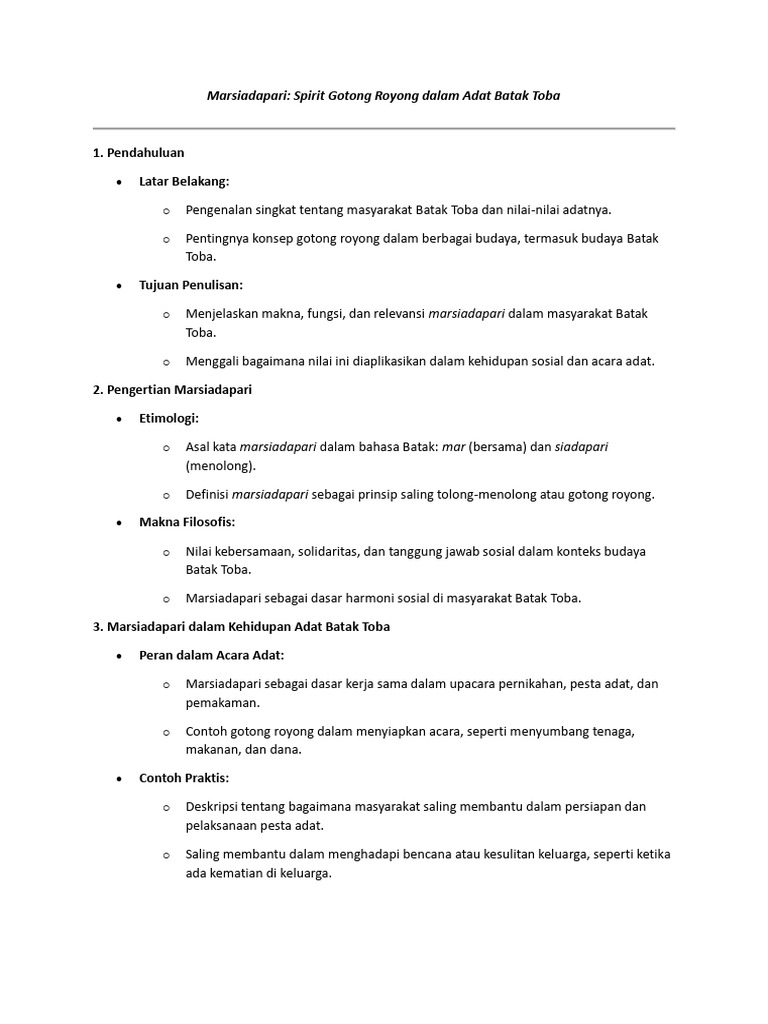 Marsiadapari: Spirit Gotong Royong dalam Adat Batak Toba

1. Pendahuluan

• Latar Belakang:

o Pengenalan singkat tentang masyarakat Batak Toba dan nilai-nilai adatnya.

o Pentingnya konsep gotong royong dalam berbagai budaya, termasuk budaya Batak Toba.

• Tujuan Penulisan:

o Menjelaskan makna, fungsi, dan relevansi marsiadapari dalam masyarakat Batak Toba.

o Menggali bagaimana nilai ini diaplikasikan dalam kehidupan sosial dan acara adat.

2. Pengertian Marsiadapari

• Etimologi:

o Asal kata marsiadapari dalam bahasa Batak: mar (bersama) dan siadapari (menolong).

o Definisi marsiadapari sebagai prinsip saling tolong-menolong atau gotong royong.

• Makna Filosofis:

o Nilai kebersamaan, solidaritas, dan tanggung jawab sosial dalam konteks budaya Batak Toba.

o Marsiadapari sebagai dasar harmoni sosial di masyarakat Batak Toba.

3. Marsiadapari dalam Kehidupan Adat Batak Toba

• Peran dalam Acara Adat:

o Marsiadapari sebagai dasar kerja sama dalam upacara pernikahan, pesta adat, dan pemakaman.

o Contoh gotong royong dalam menyiapkan acara, seperti menyumbang tenaga, makanan, dan dana.

• Contoh Praktis:

o Deskripsi tentang bagaimana masyarakat saling membantu dalam persiapan dan pelaksanaan pesta adat.

o Saling membantu dalam menghadapi bencana atau kesulitan keluarga, seperti ketika ada kematian di keluarga.